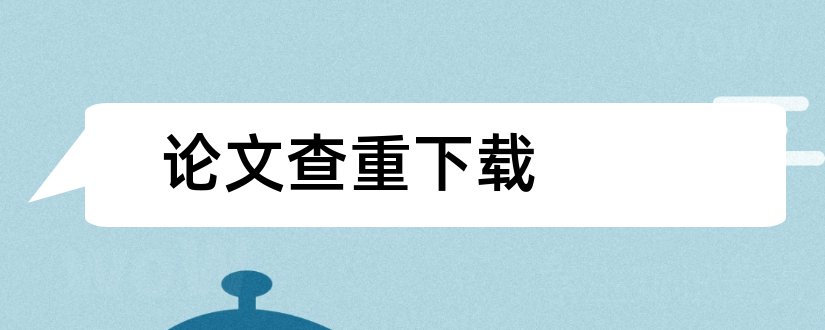 论文查重下载